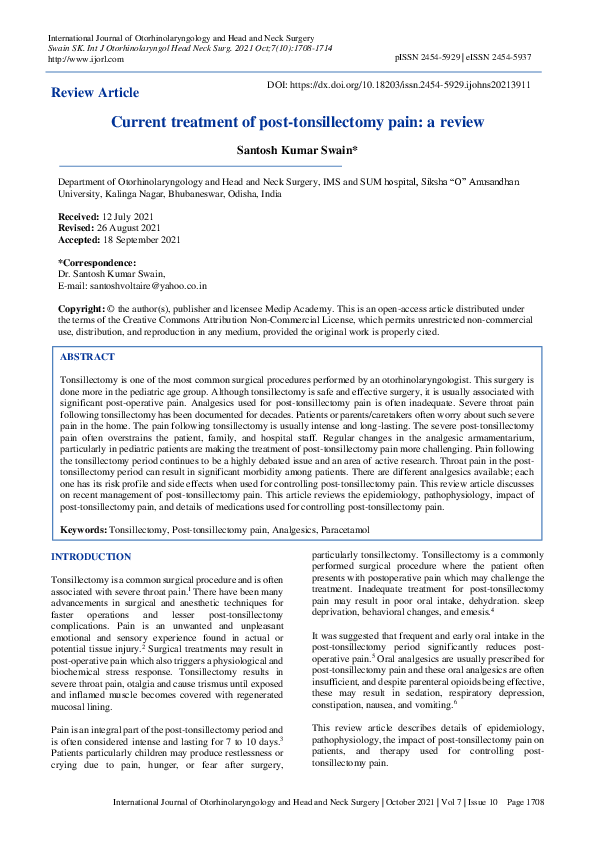 International Journal of Otorhinolaryngology and Head and Neck Surgery
Swain SK. Int J Otorhinolaryngol Head Neck Surg. 2021 Oct;7(10):1708-1714
http://www.ijorl.com

pISSN 2454-5929 | eISSN 2454-5937

Review Article

DOI: https://dx.doi.org/10.18203/issn.2454-5929.ijohns20213911

Current treatment of post-tonsillectomy pain: a review

Santosh Kumar Swain*

Department of Otorhinolaryngology and Head and Neck Surgery, IMS and SUM hospital, Siksha "O" Anusandhan University, Kalinga Nagar, Bhubaneswar, Odisha, India

Received: 12 July 2021
Revised: 26 August 2021
Accepted: 18 September 2021

*Correspondence:
Dr. Santosh Kumar Swain,
E-mail: santoshvoltaire@yahoo.co.in

Copyright: © the author(s), publisher and licensee Medip Academy. This is an open-access article distributed under the terms of the Creative Commons Attribution Non-Commercial License, which permits unrestricted non-commercial use, distribution, and reproduction in any medium, provided the original work is properly cited.

ABSTRACT

Tonsillectomy is one of the most common surgical procedures performed by an otorhinolaryngologist. This surgery is done more in the pediatric age group. Although tonsillectomy is safe and effective surgery, it is usually associated with significant post-operative pain. Analgesics used for post-tonsillectomy pain is often inadequate. Severe throat pain following tonsillectomy has been documented for decades. Patients or parents/caretakers often worry about such severe pain in the home. The pain following tonsillectomy is usually intense and long-lasting. The severe post-tonsillectomy pain often overstrains the patient, family, and hospital staff. Regular changes in the analgesic armamentarium, particularly in pediatric patients are making the treatment of post-tonsillectomy pain more challenging. Pain following the tonsillectomy period continues to be a highly debated issue and an area of active research. Throat pain in the post-tonsillectomy period can result in significant morbidity among patients. There are different analgesics available; each one has its risk profile and side effects when used for controlling post-tonsillectomy pain. This review article discusses on recent management of post-tonsillectomy pain. This article reviews the epidemiology, pathophysiology, impact of post-tonsillectomy pain, and details of medications used for controlling post-tonsillectomy pain.

Keywords: Tonsillectomy, Post-tonsillectomy pain, Analgesics, Paracetamol

INTRODUCTION

Tonsillectomy is a common surgical procedure and is often associated with severe throat pain.$^1$ There have been many advancements in surgical and anesthetic techniques for faster operations and lesser post-tonsillectomy complications. Pain is an unwanted and unpleasant emotional and sensory experience found in actual or potential tissue injury.$^2$ Surgical treatments may result in post-operative pain which also triggers a physiological and biochemical stress response. Tonsillectomy results in severe throat pain, otalgia and cause trismus until exposed and inflamed muscle becomes covered with regenerated mucosal lining.

Pain is an integral part of the post-tonsillectomy period and is often considered intense and lasting for 7 to 10 days.$^3$ Patients particularly children may produce restlessness or crying due to pain, hunger, or fear after surgery, particularly tonsillectomy. Tonsillectomy is a commonly performed surgical procedure where the patient often presents with postoperative pain which may challenge the treatment. Inadequate treatment for post-tonsillectomy pain may result in poor oral intake, dehydration. sleep deprivation, behavioral changes, and emesis.$^4$

It was suggested that frequent and early oral intake in the post-tonsillectomy period significantly reduces post-operative pain.$^5$ Oral analgesics are usually prescribed for post-tonsillectomy pain and these oral analgesics are often insufficient, and despite parenteral opioids being effective, these may result in sedation, respiratory depression, constipation, nausea, and vomiting.$^6$

This review article describes details of epidemiology, pathophysiology, the impact of post-tonsillectomy pain on patients, and therapy used for controlling post-tonsillectomy pain.

International Journal of Otorhinolaryngology and Head and Neck Surgery | October 2021 | Vol 7 | Issue 10 Page 1708